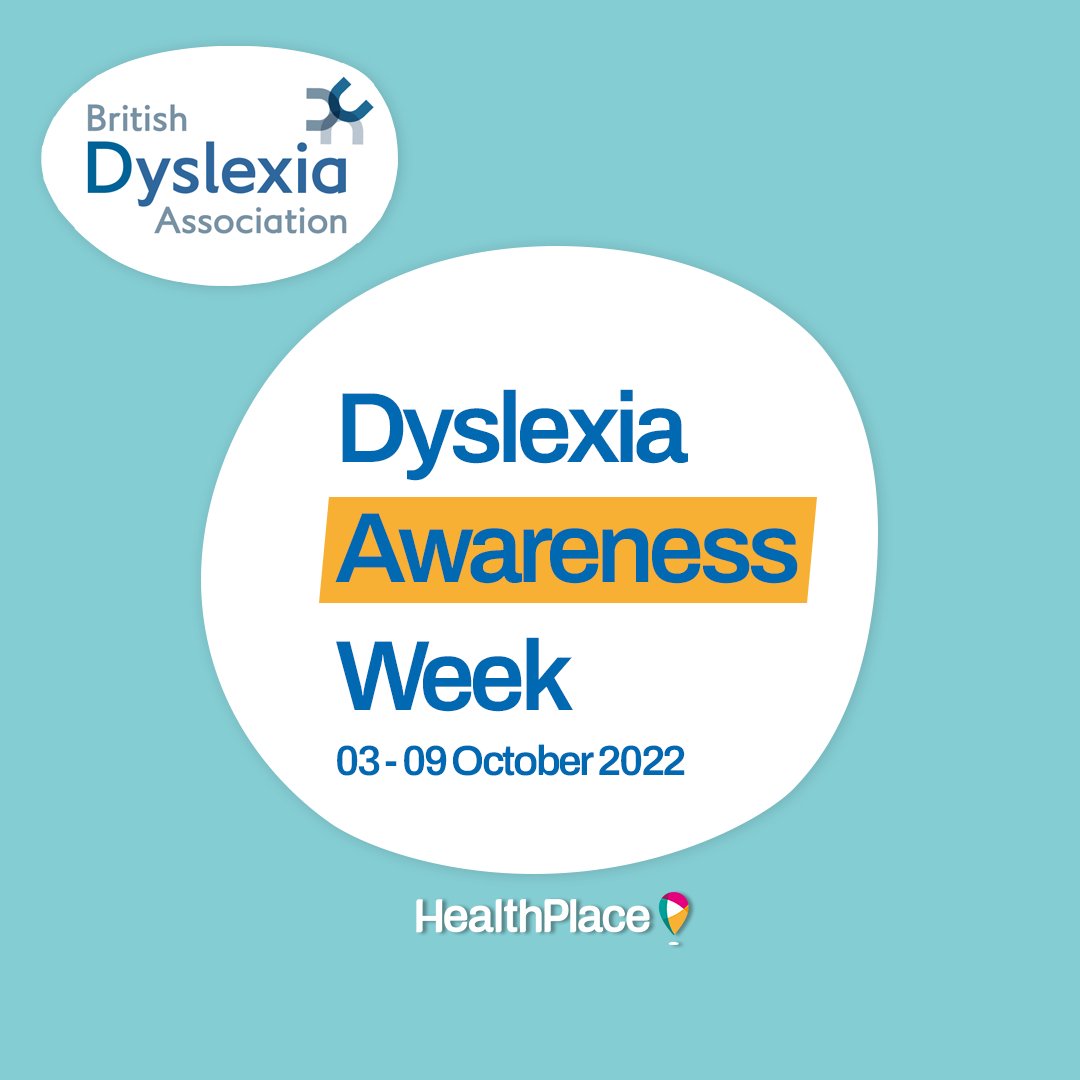 British
Dyslexia
Association

Dyslexia
Awareness
Week
03 - 09 October 2022

HealthPlace